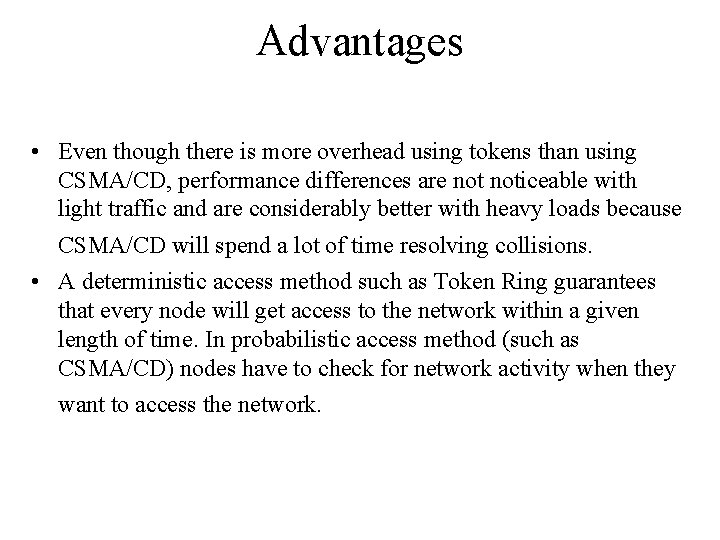 Advantages

• Even though there is more overhead using tokens than using CSMA/CD, performance differences are not noticeable with light traffic and are considerably better with heavy loads because CSMA/CD will spend a lot of time resolving collisions.

• A deterministic access method such as Token Ring guarantees that every node will get access to the network within a given length of time. In probabilistic access method (such as CSMA/CD) nodes have to check for network activity when they want to access the network.